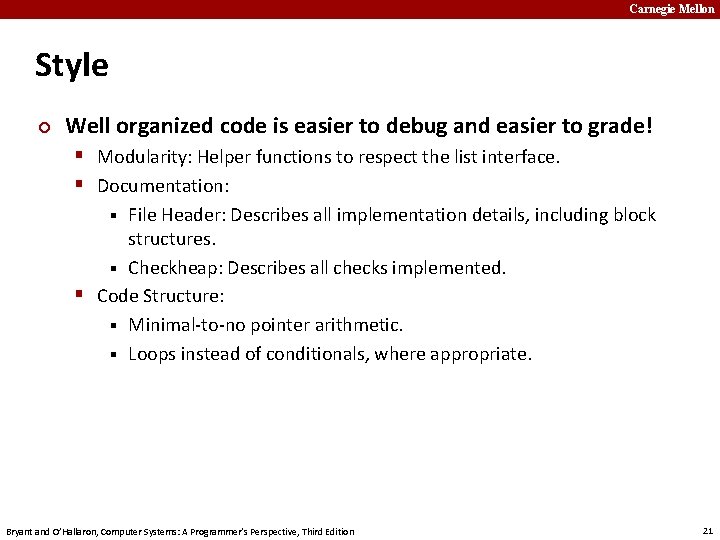 Carnegie Mellon

Style

Well organized code is easier to debug and easier to grade!

Modularity: Helper functions to respect the list interface.

Documentation:

File Header: Describes all implementation details, including block structures.

Checkheap: Describes all checks implemented.

Code Structure:

Minimal-to-no pointer arithmetic.

Loops instead of conditionals, where appropriate.

Bryant and O'Hallaron, Computer Systems: A Programmer's Perspective, Third Edition

21